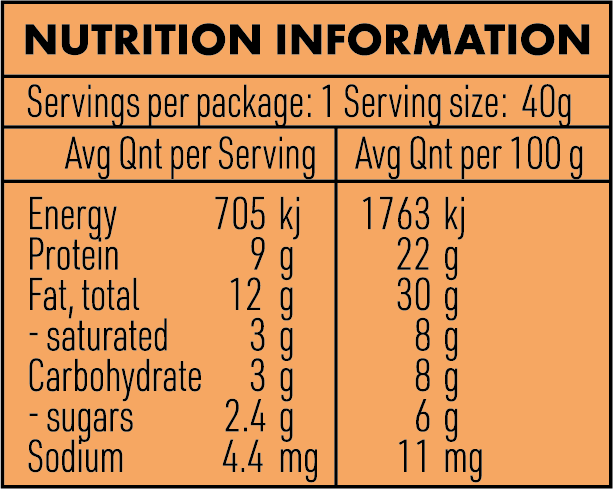 NUTRITION INFORMATION

Servings per package: 1 Serving size: 40g

| | Avg Qnt per Serving | Avg Qnt per 100 g |
|---|---|---|
| Energy | 705 kj | 1763 kj |
| Protein | 9 g | 22 g |
| Fat, total | 12 g | 30 g |
| - saturated | 3 g | 8 g |
| Carbohydrate | 3 g | 8 g |
| - sugars | 2.4 g | 6 g |
| Sodium | 4.4 mg | 11 mg |